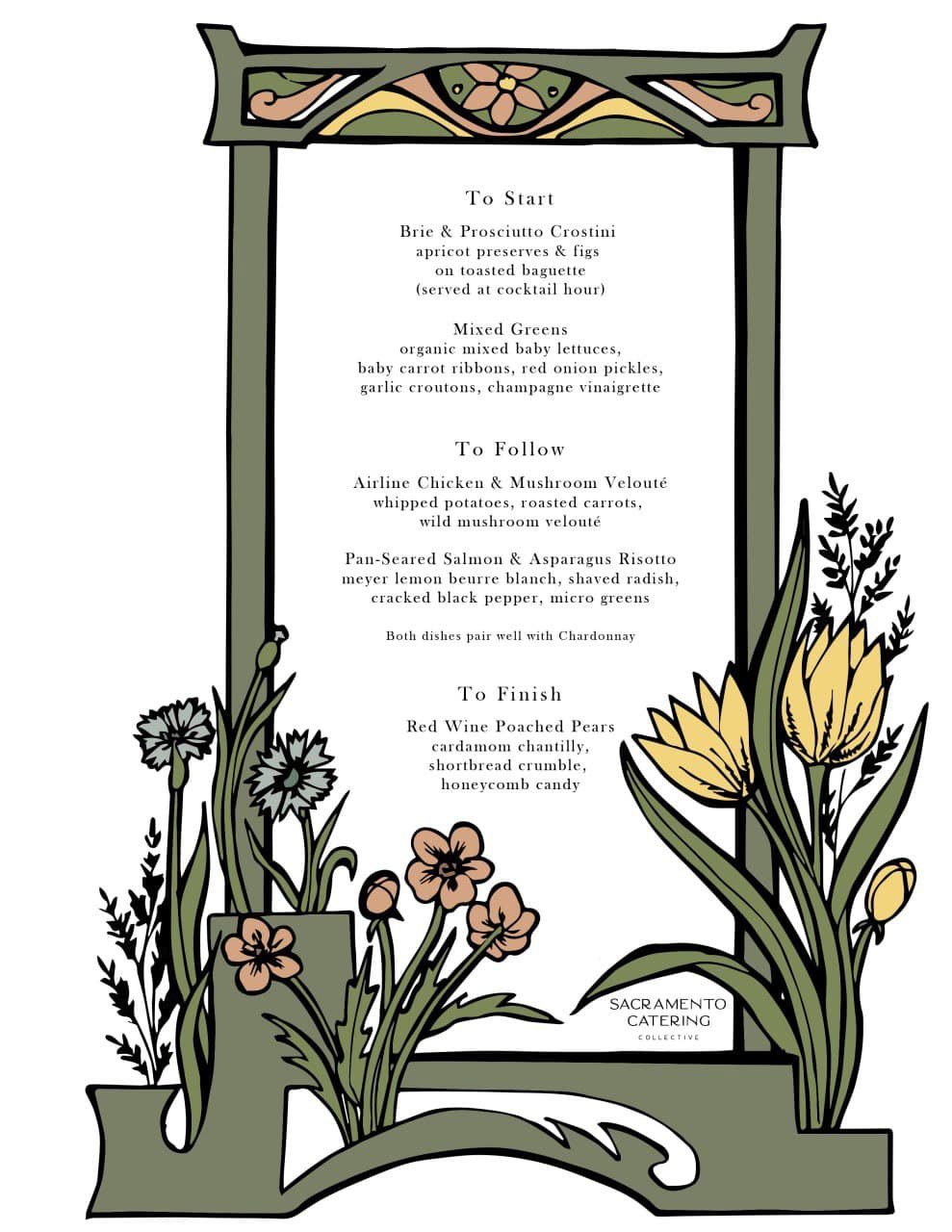 To Start

Brie & Prosciutto Crostini
apricot preserves & figs
on toasted baguette
(served at cocktail hour)

Mixed Greens
organic mixed baby lettuces,
baby carrot ribbons, red onion pickles,
garlic croutons, champagne vinaigrette

To Follow

Airline Chicken & Mushroom Velouté
whipped potatoes, roasted carrots,
wild mushroom velouté

Pan-Seared Salmon & Asparagus Risotto
meyer lemon beurre blanch, shaved radish,
cracked black pepper, micro greens

Both dishes pair well with Chardonnay

To Finish

Red Wine Poached Pears
cardamom chantilly,
shortbread crumble,
honeycomb candy

SACRAMENTO
CATERING
COLLECTIVE